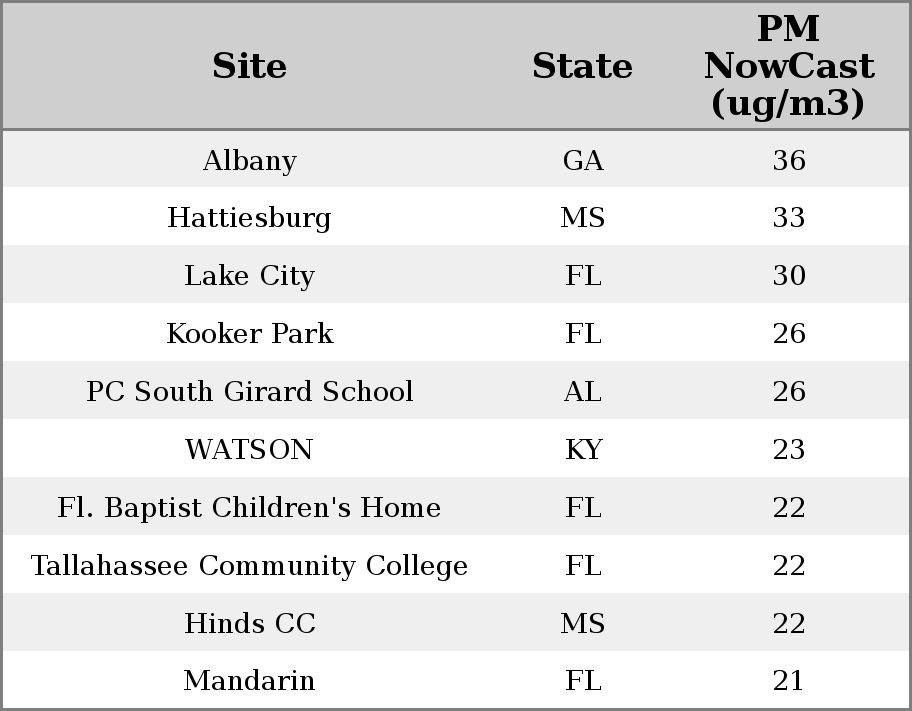 | Site | State | PM NowCast (ug/m3) |
|---|---|---|
| Albany | GA | 36 |
| Hattiesburg | MS | 33 |
| Lake City | FL | 30 |
| Kooker Park | FL | 26 |
| PC South Girard School | AL | 26 |
| WATSON | KY | 23 |
| Fl. Baptist Children's Home | FL | 22 |
| Tallahassee Community College | FL | 22 |
| Hinds CC | MS | 22 |
| Mandarin | FL | 21 |